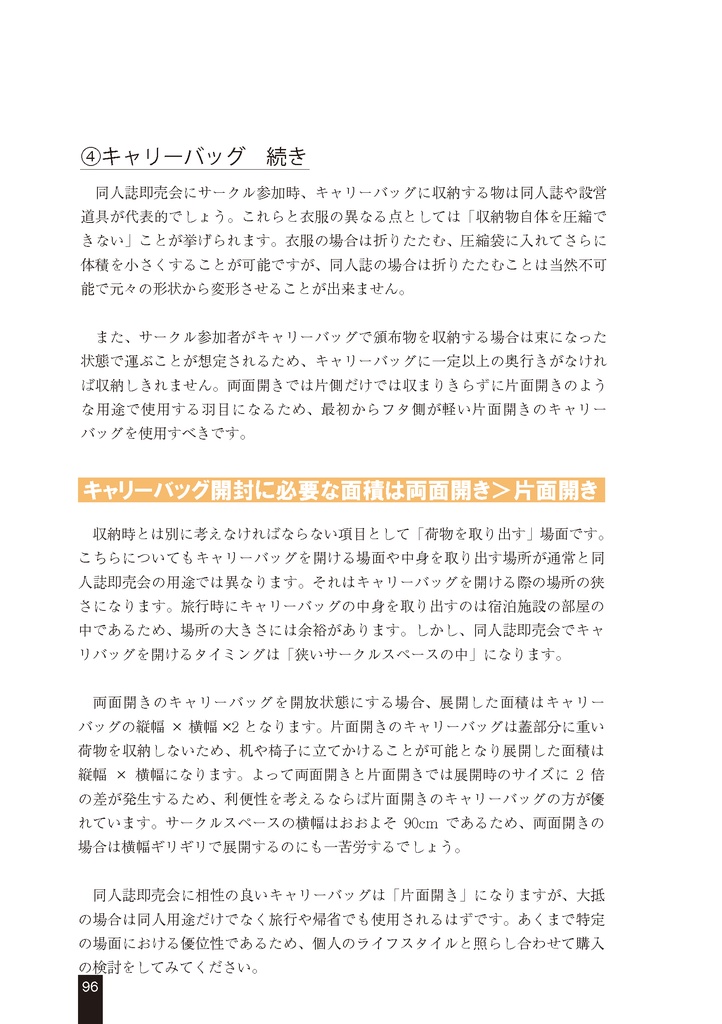 ④キャリーバッグ　続き

同人誌即売会にサークル参加時、キャリーバッグに収納する物は同人誌や設営道具が代表的でしょう。これらと衣服の異なる点としては「収納物自体を圧縮できない」ことが挙げられます。衣服の場合は折りたたむ、圧縮袋に入れてさらに体積を小さくすることが可能ですが、同人誌の場合は折りたたむことは当然不可能で元々の形状から変形させることが出来ません。

また、サークル参加者がキャリーバッグで頒布物を収納する場合は束になった状態で運ぶことが想定されるため、キャリーバッグに一定以上の奥行きがなければ収納しきれません。両面開きでは片側だけでは収まりきらずに片面開きのような用途で使用する羽目になるため、最初からフタ側が軽い片面開きのキャリーバッグを使用すべきです。

キャリーバッグ開封に必要な面積は両面開き＞片面開き

収納時とは別に考えなければならない項目として「荷物を取り出す」場面です。こちらについてもキャリーバッグを開ける場面や中身を取り出す場所が通常と同人誌即売会の用途では異なります。それはキャリーバッグを開ける際の場所の狭さになります。旅行時にキャリーバッグの中身を取り出すのは宿泊施設の部屋の中であるため、場所の大きさには余裕があります。しかし、同人誌即売会でキャリバッグを開けるタイミングは「狭いサークルスペースの中」になります。

両面開きのキャリーバッグを開放状態にする場合、展開した面積はキャリーバッグの縦幅 × 横幅 ×2 となります。片面開きのキャリーバッグは蓋部分に重い荷物を収納しないため、机や椅子に立てかけることが可能となり展開した面積は縦幅 × 横幅になります。よって両面開きと片面開きでは展開時のサイズに 2 倍の差が発生するため、利便性を考えるならば片面開きのキャリーバッグの方が優れています。サークルスペースの横幅はおおよそ 90cm であるため、両面開きの場合は横幅ギリギリで展開するのにも一苦労するでしょう。

同人誌即売会に相性の良いキャリーバッグは「片面開き」になりますが、大抵の場合は同人用途だけでなく旅行や帰省でも使用されるはずです。あくまで特定の場面における優位性であるため、個人のライフスタイルと照らし合わせて購入の検討をしてみてください。

96